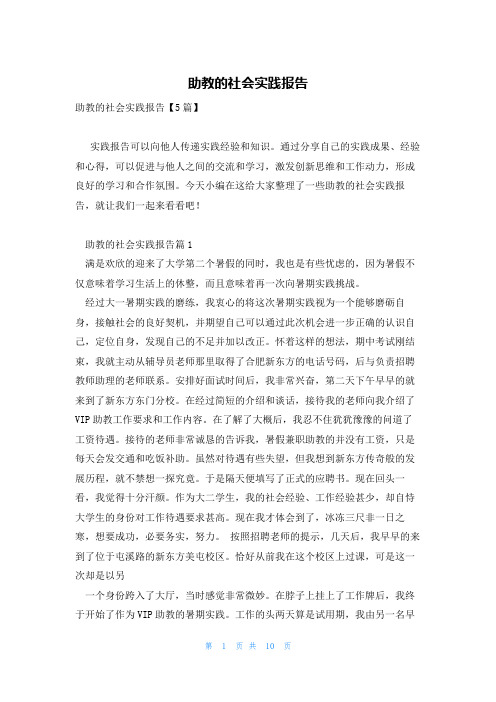 助教的社会实践报告

助教的社会实践报告【5篇】

实践报告可以向他人传递实践经验和知识。通过分享自己的实践成果、经验和心得，可以促进与他人之间的交流和学习，激发创新思维和工作动力，形成良好的学习和合作氛围。今天小编在这给大家整理了一些助教的社会实践报告，就让我们一起来看看吧！

助教的社会实践报告篇1

满是欢欣的迎来了大学第二个暑假的同时，我也是有些忧虑的，因为暑假不仅意味着学习生活上的休整，而且意味着再一次向暑期实践挑战。

经过大一暑期实践的磨练，我衷心的将这次暑期实践视为一个能够磨砺自身，接触社会的良好契机，并期望自己可以通过此次机会进一步正确的认识自己，定位自身，发现自己的不足并加以改正。怀着这样的想法，期中考试刚结束，我就主动从辅导员老师那里取得了合肥新东方的电话号码，后与负责招聘教师助理的老师联系。安排好面试时间后，我非常兴奋，第二天下午早早的就来到了新东方东门分校。在经过简短的介绍和谈话，接待我的老师向我介绍了VIP助教工作要求和工作内容。在了解了大概后，我忍不住犹犹豫豫的问道了工资待遇。接待的老师非常诚恳的告诉我，暑假兼职助教的并没有工资，只是每天会发交通和吃饭补助。虽然对待遇有些失望，但我想到新东方传奇般的发展历程，就不禁想一探究竟。于是隔天便填写了正式的应聘书。现在回头一看，我觉得十分汗颜。作为大二学生，我的社会经验、工作经验甚少，却自恃大学生的身份对工作待遇要求甚高。现在我才体会到了，冰冻三尺非一日之寒，想要成功，必要务实，努力。 按照招聘老师的提示，几天后，我早早的来到了位于屯溪路的新东方美屯校区。恰好从前我在这个校区上过课，可是这一次却是以另

一个身份跨入了大厅，当时感觉非常微妙。在脖子上挂上了工作牌后，我终于开始了作为VIP助教的暑期实践。工作的头两天算是试用期，我由另一名早

第 1 页 共 10 页